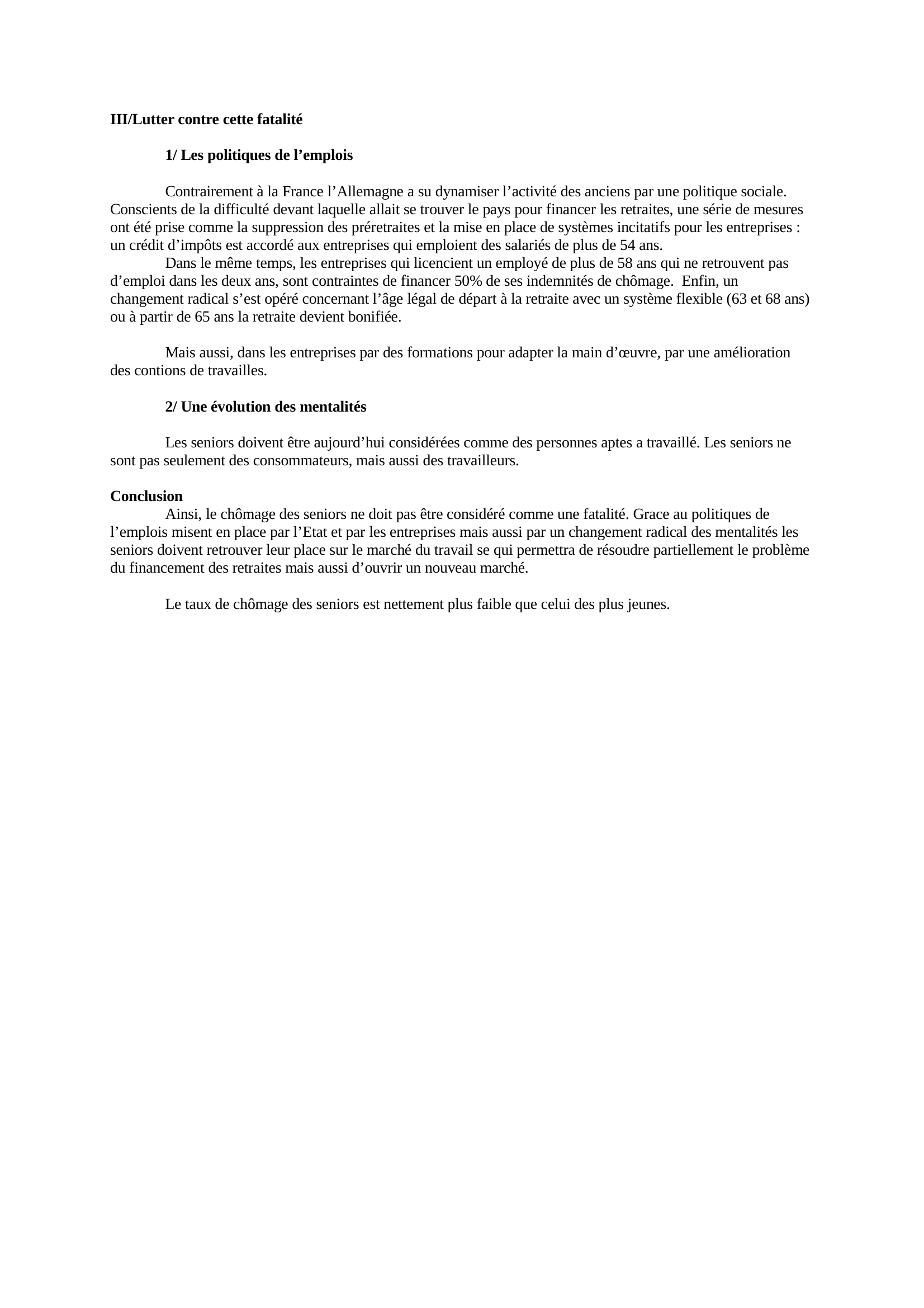 III/Lutter contre cette fatalité

1/ Les politiques de l’emplois

Contrairement à la France l’Allemagne a su dynamiser l’activité des anciens par une politique sociale. Conscients de la difficulté devant laquelle allait se trouver le pays pour financer les retraites, une série de mesures ont été prise comme la suppression des préretraites et la mise en place de systèmes incitatifs pour les entreprises : un crédit d’impôts est accordé aux entreprises qui emploient des salariés de plus de 54 ans.
Dans le même temps, les entreprises qui licencient un employé de plus de 58 ans qui ne retrouvent pas d’emploi dans les deux ans, sont contraintes de financer 50% de ses indemnités de chômage. Enfin, un changement radical s’est opéré concernant l’âge légal de départ à la retraite avec un système flexible (63 et 68 ans) ou à partir de 65 ans la retraite devient bonifiée.

Mais aussi, dans les entreprises par des formations pour adapter la main d’œuvre, par une amélioration des contions de travailles.

2/ Une évolution des mentalités

Les seniors doivent être aujourd’hui considérées comme des personnes aptes a travaillé. Les seniors ne sont pas seulement des consommateurs, mais aussi des travailleurs.

Conclusion
Ainsi, le chômage des seniors ne doit pas être considéré comme une fatalité. Grace au politiques de l’emplois misent en place par l’Etat et par les entreprises mais aussi par un changement radical des mentalités les seniors doivent retrouver leur place sur le marché du travail se qui permettra de résoudre partiellement le problème du financement des retraites mais aussi d’ouvrir un nouveau marché.

Le taux de chômage des seniors est nettement plus faible que celui des plus jeunes.